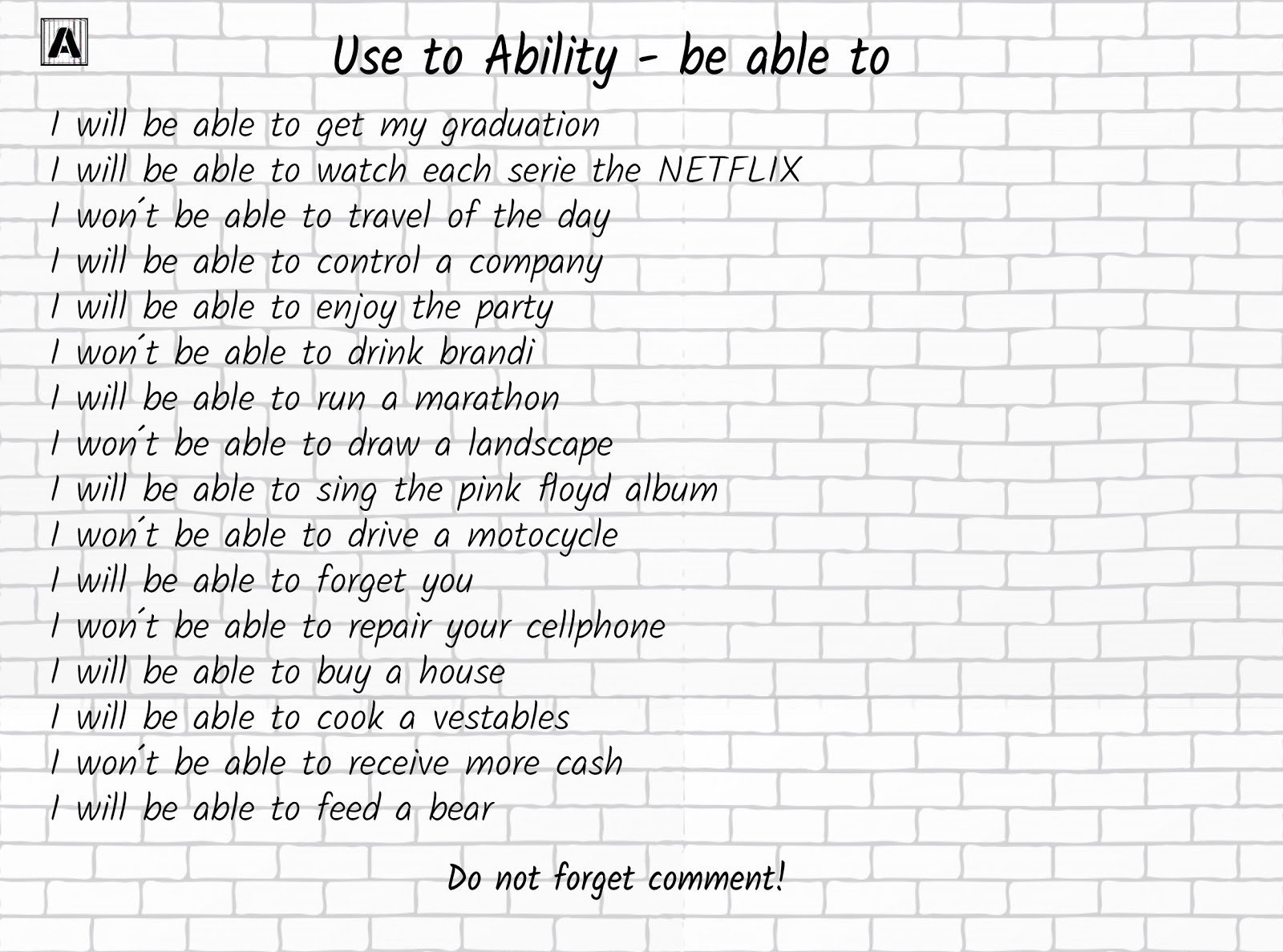 A

Use to Ability - be able to

I will be able to get my graduation
I will be able to watch each serie the NETFLIX
I won't be able to travel of the day
I will be able to control a company
I will be able to enjoy the party
I won't be able to drink brandi
I will be able to run a marathon
I won't be able to draw a landscape
I will be able to sing the pink floyd album
I won't be able to drive a motocycle
I will be able to forget you
I won't be able to repair your cellphone
I will be able to buy a house
I will be able to cook a vestables
I won't be able to receive more cash
I will be able to feed a bear

Do not forget comment!